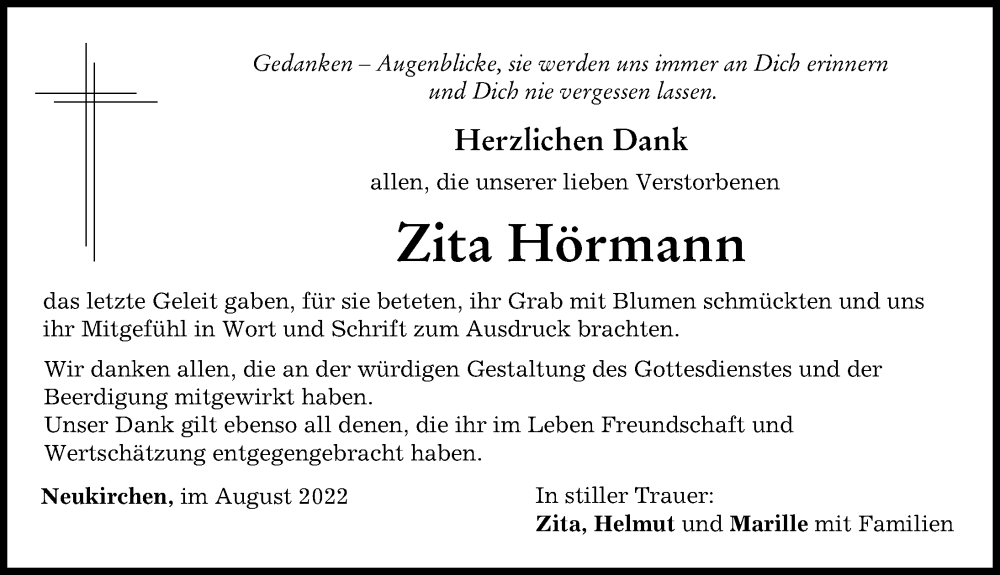 Gedanken – Augenblicke, sie werden uns immer an Dich erinnern und Dich nie vergessen lassen.

Herzlichen Dank

allen, die unserer lieben Verstorbenen

Zita Hörmann

das letzte Geleit gaben, für sie beteten, ihr Grab mit Blumen schmückten und uns ihr Mitgefühl in Wort und Schrift zum Ausdruck brachten.

Wir danken allen, die an der würdigen Gestaltung des Gottesdienstes und der Beerdigung mitgewirkt haben.
Unser Dank gilt ebenso all denen, die ihr im Leben Freundschaft und Wertschätzung entgegengebracht haben.

Neukirchen, im August 2022

In stiller Trauer:
Zita, Helmut und Marille mit Familien